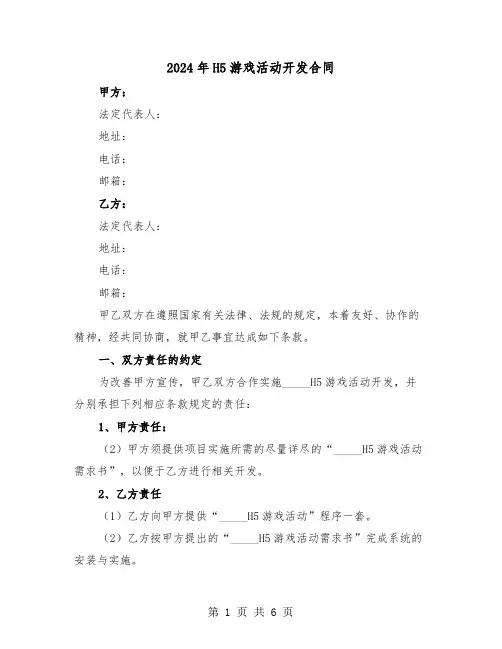 2024年H5游戏活动开发合同

甲方：

法定代表人：

地址：

电话：

邮箱：

乙方：

法定代表人：

地址：

电话：

邮箱：

甲乙双方在遵照国家有关法律、法规的规定，本着友好、协作的精神，经共同协商，就甲乙事宜达成如下条款。

一、双方责任的约定

为改善甲方宣传，甲乙双方合作实施_____H5游戏活动开发，并分别承担下列相应条款规定的责任：

1、甲方责任：

（2）甲方须提供项目实施所需的尽量详尽的“_____H5游戏活动需求书”，以便于乙方进行相关开发。

2、乙方责任

（1）乙方向甲方提供“_____H5游戏活动”程序一套。

（2）乙方按甲方提出的“_____H5游戏活动需求书”完成系统的安装与实施。

第 1 页 共 6 页